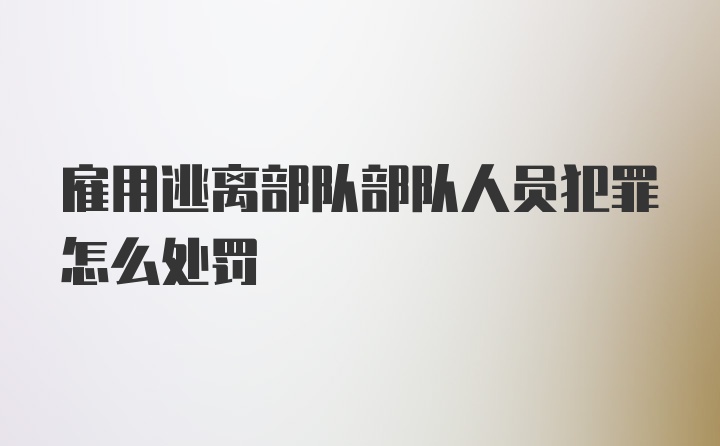 雇用逃离部队部队人员犯罪怎么处罚